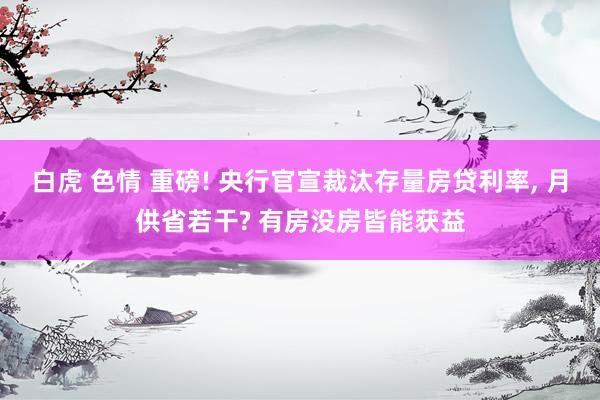 白虎 色情 重磅! 央行官宣裁汰存量房贷利率, 月供省若干? 有房没房皆能获益